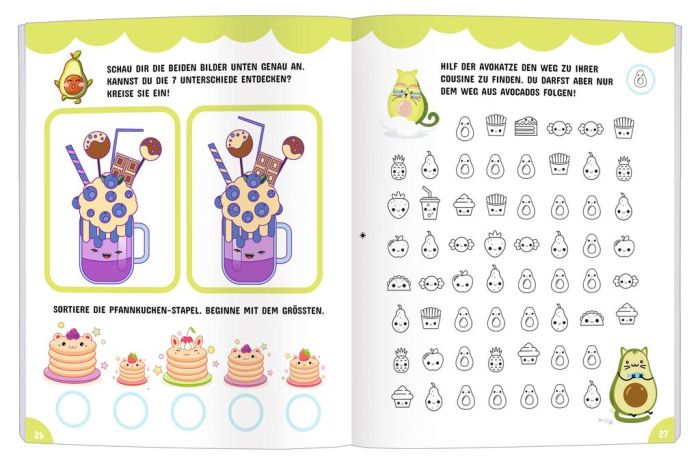 SCHAU DIR DIE BEIDEN BILDER UNTEN GENAU AN. KANNST DU DIE 7 UNTERSCHIEDE ENTDECKEN? KREISE SIE EIN!

SORTIERE DIE PFANNKUCHEN-STAPEL. BEGINNE MIT DEM GRÖSSTEN.

26

HILF DER AVOKATZE DEN WEG ZU IHRER COUSINE ZU FINDEN. DU DARFST ABER NUR DEM WEG AUS AVOCADOS FOLGEN!

27